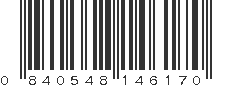 0 840548 146170